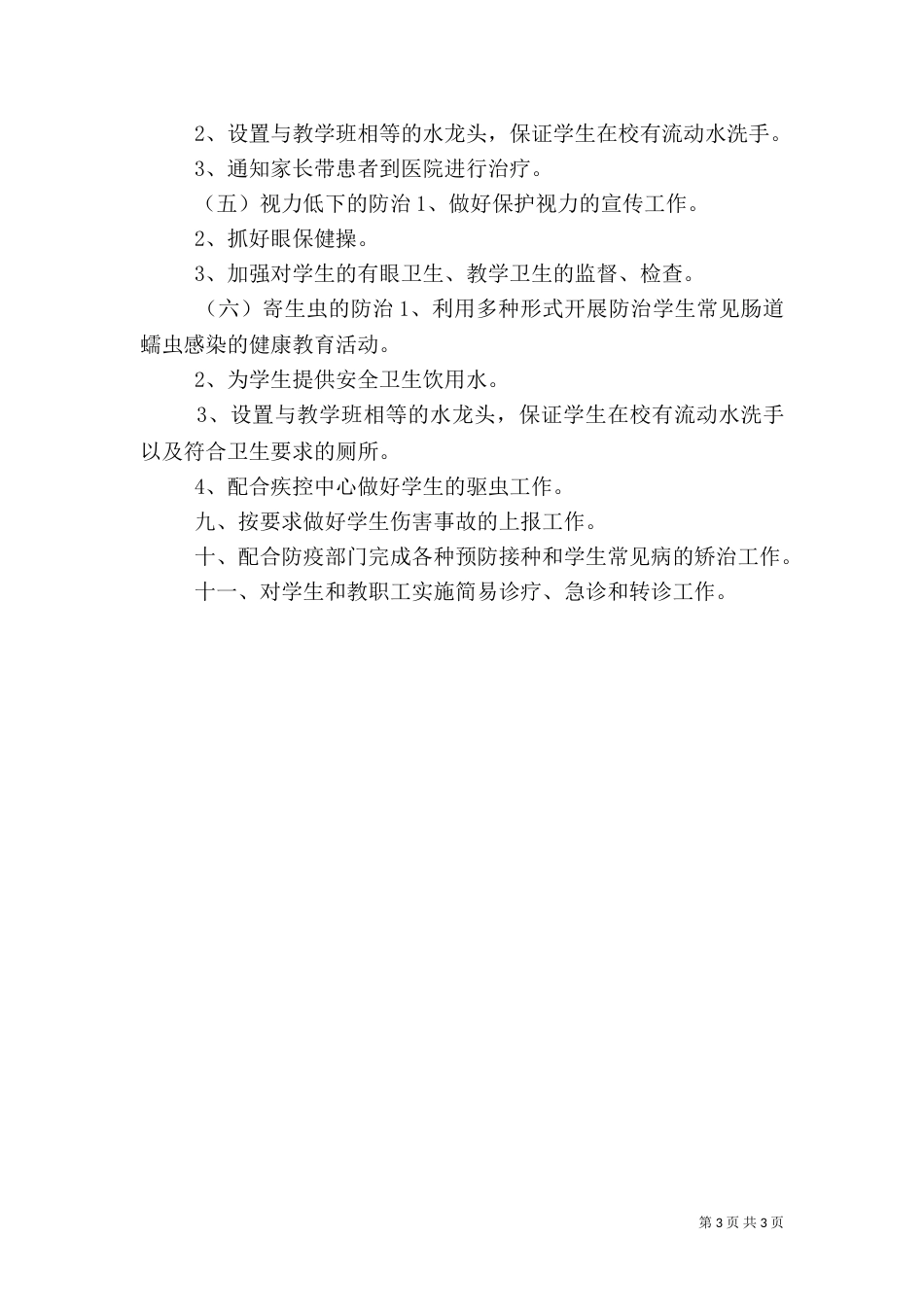 2、设置与教学班相等的水龙头，保证学生在校有流动水洗手。

3、通知家长带患者到医院进行治疗。

（五）视力低下的防治 1、做好保护视力的宣传工作。

2、抓好眼保健操。

3、加强对学生的有眼卫生、教学卫生的监督、检查。

（六）寄生虫的防治 1、利用多种形式开展防治学生常见肠道蠕虫感染的健康教育活动。

2、为学生提供安全卫生饮用水。

3、设置与教学班相等的水龙头，保证学生在校有流动水洗手以及符合卫生要求的厕所。

4、配合疾控中心做好学生的驱虫工作。

九、按要求做好学生伤害事故的上报工作。

十、配合防疫部门完成各种预防接种和学生常见病的矫治工作。

十一、对学生和教职工实施简易诊疗、急诊和转诊工作。

第 3 页 共 3 页